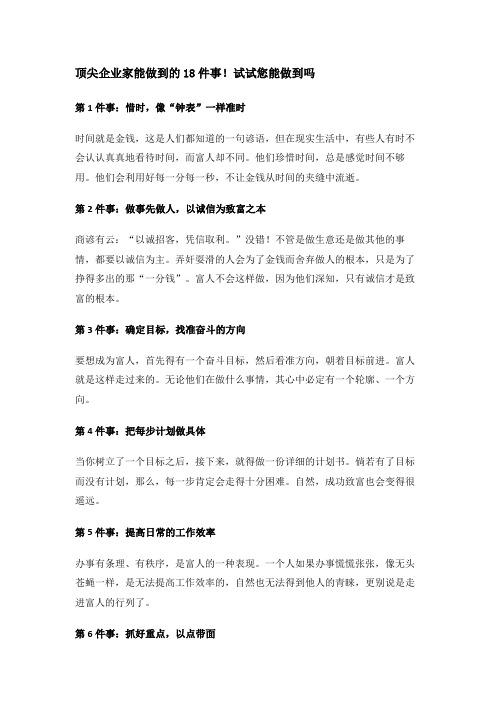 顶尖企业家能做到的 18 件事！试试您能做到吗

第 1 件事：惜时，像“钟表”一样准时

时间就是金钱，这是人们都知道的一句谚语，但在现实生活中，有些人有时不会认认真真地看待时间，而富人却不同。他们珍惜时间，总是感觉时间不够用。他们会利用好每一分每一秒，不让金钱从时间的夹缝中流逝。

第 2 件事：做事先做人，以诚信为致富之本

商谚有云：“以诚招客，凭信取利。”没错！不管是做生意还是做其他的事情，都要以诚信为主。弄奸耍滑的人会为了金钱而舍弃做人的根本，只是为了挣得多出的那“一分钱”。富人不会这样做，因为他们深知，只有诚信才是致富的根本。

第 3 件事：确定目标，找准奋斗的方向

要想成为富人，首先得有一个奋斗目标，然后看准方向，朝着目标前进。富人就是这样走过来的。无论他们在做什么事情，其心中必定有一个轮廓、一个方向。

第 4 件事：把每步计划做具体

当你树立了一个目标之后，接下来，就得做一份详细的计划书。倘若有了目标而没有计划，那么，每一步肯定会走得十分困难。自然，成功致富也会变得很遥远。

第 5 件事：提高日常的工作效率

办事有条理、有秩序，是富人的一种表现。一个人如果办事慌慌张张，像无头苍蝇一样，是无法提高工作效率的，自然也无法得到他人的青睐，更别说是走进富人的行列了。

第 6 件事：抓好重点，以点带面